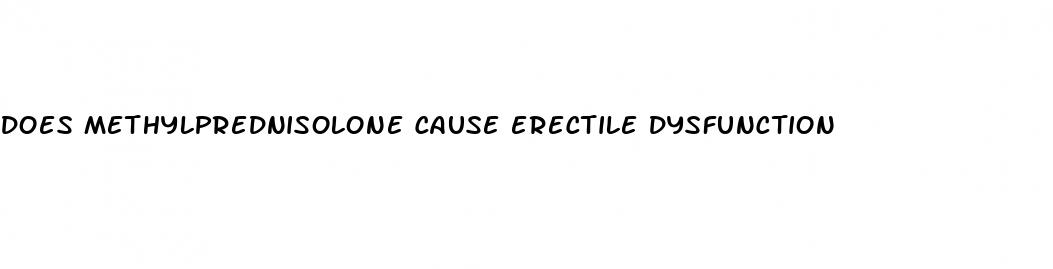 DOES METHYLPREDNISOLONE CAUSE ERECTILE DYSFUNCTION